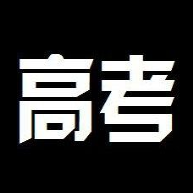 高考